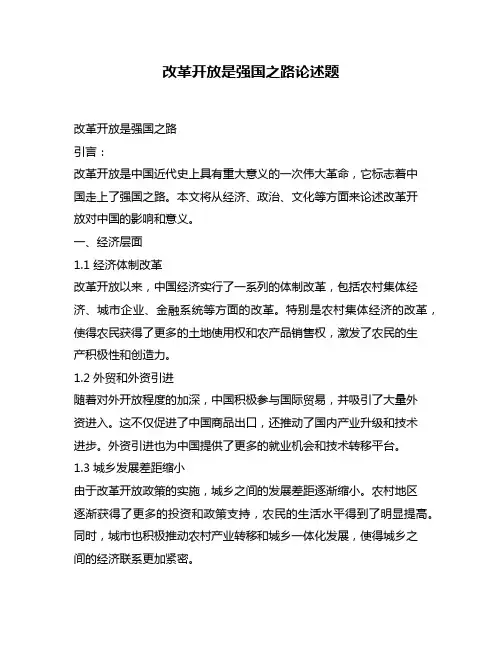 改革开放是强国之路论述题

改革开放是强国之路

引言：

改革开放是中国近代史上具有重大意义的一次伟大革命，它标志着中国走上了强国之路。本文将从经济、政治、文化等方面来论述改革开放对中国的影响和意义。

一、经济层面

1.1 经济体制改革

改革开放以来，中国经济实行了一系列的体制改革，包括农村集体经济、城市企业、金融系统等方面的改革。特别是农村集体经济的改革，使得农民获得了更多的土地使用权和农产品销售权，激发了农民的生产积极性和创造力。

1.2 外贸和外资引进

随着对外开放程度的加深，中国积极参与国际贸易，并吸引了大量外资进入。这不仅促进了中国商品出口，还推动了国内产业升级和技术进步。外资引进也为中国提供了更多的就业机会和技术转移平台。

1.3 城乡发展差距缩小

由于改革开放政策的实施，城乡之间的发展差距逐渐缩小。农村地区逐渐获得了更多的投资和政策支持，农民的生活水平得到了明显提高。同时，城市也积极推动农村产业转移和城乡一体化发展，使得城乡之间的经济联系更加紧密。